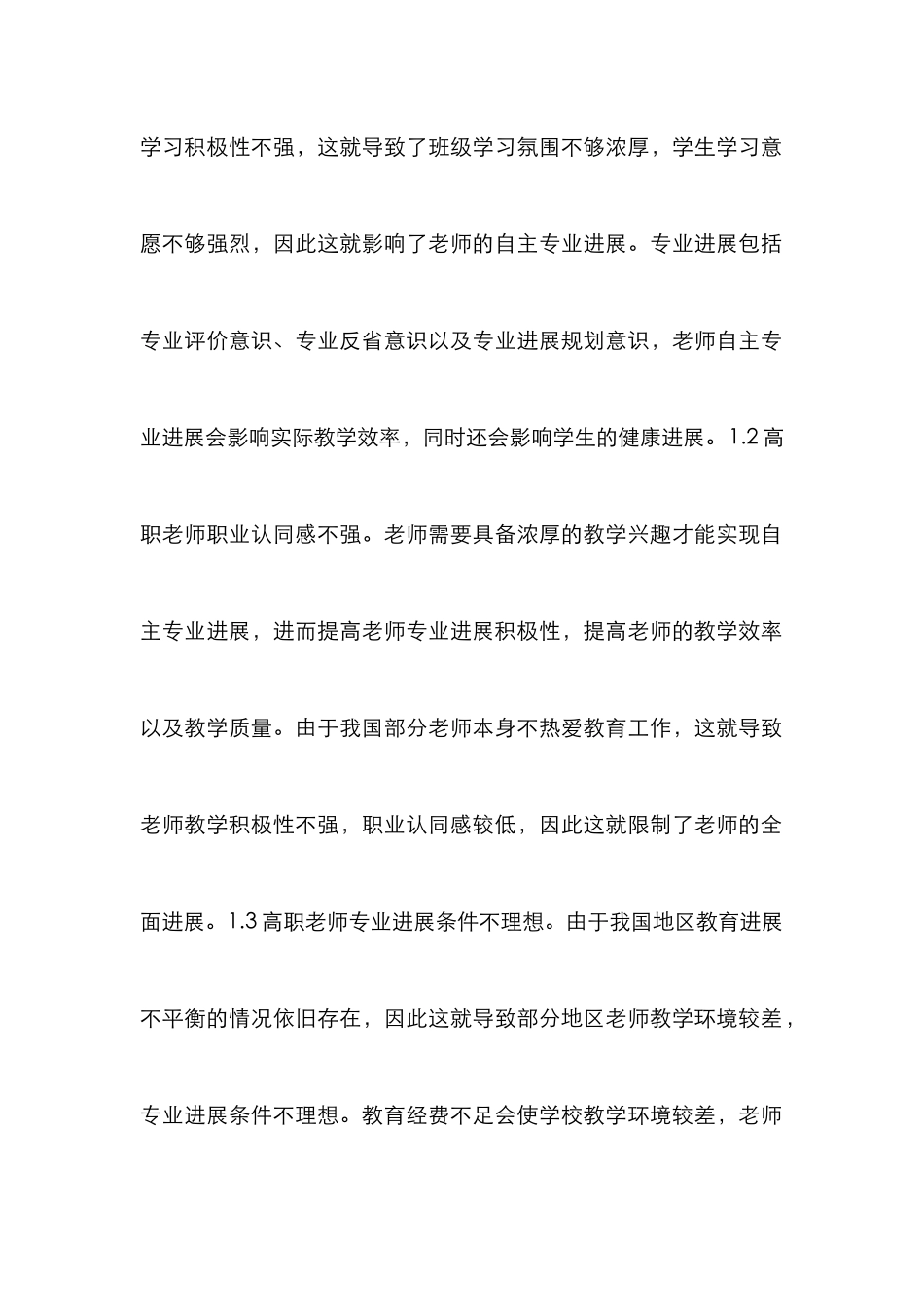 学习积极性不强，这就导致了班级学习氛围不够浓厚，学生学习意愿不够强烈，因此这就影响了老师的自主专业进展。专业进展包括专业评价意识、专业反省意识以及专业进展规划意识，老师自主专业进展会影响实际教学效率，同时还会影响学生的健康进展。1.2 高职老师职业认同感不强。老师需要具备浓厚的教学兴趣才能实现自主专业进展，进而提高老师专业进展积极性，提高老师的教学效率以及教学质量。由于我国部分老师本身不热爱教育工作，这就导致老师教学积极性不强，职业认同感较低，因此这就限制了老师的全面进展。1.3 高职老师专业进展条件不理想。由于我国地区教育进展不平衡的情况依旧存在，因此这就导致部分地区老师教学环境较差，专业进展条件不理想。教育经费不足会使学校教学环境较差，老师